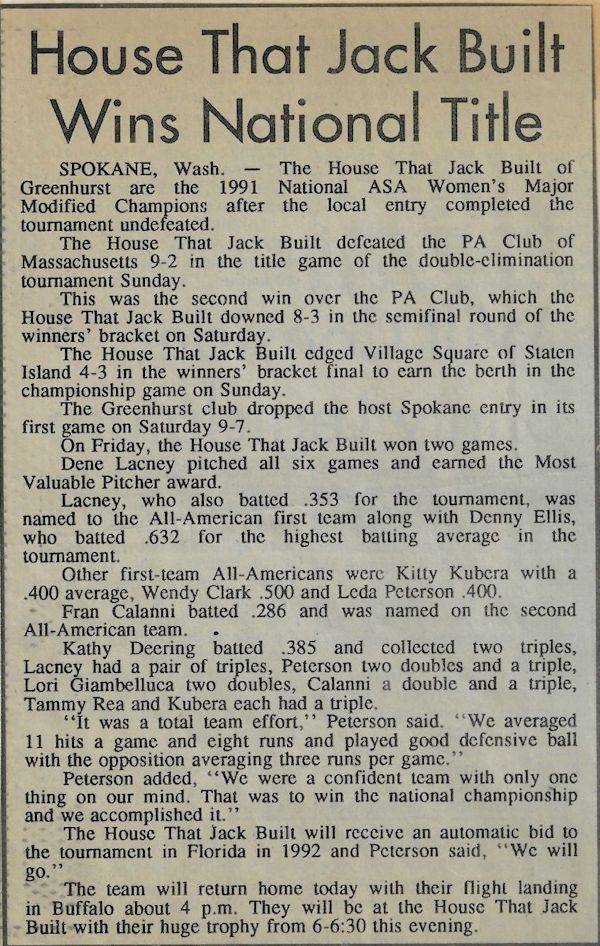 House That Jack Built Wins National Title

SPOKANE, Wash. — The House That Jack Built of Greenhurst are the 1991 National ASA Women's Major Modified Champions after the local entry completed the tournament undefeated.

The House That Jack Built defeated the PA Club of Massachusetts 9-2 in the title game of the double-elimination tournament Sunday.

This was the second win over the PA Club, which the House That Jack Built downed 8-3 in the semifinal round of the winners' bracket on Saturday.

The House That Jack Built edged Village Square of Staten Island 4-3 in the winners' bracket final to earn the berth in the championship game on Sunday.

The Greenhurst club dropped the host Spokane entry in its first game on Saturday 9-7.

On Friday, the House That Jack Built won two games.

Dene Lacney pitched all six games and earned the Most Valuable Pitcher award.

Lacney, who also batted .353 for the tournament, was named to the All-American first team along with Denny Ellis, who batted .632 for the highest batting average in the tournament.

Other first-team All-Americans were Kitty Kubera with a .400 average, Wendy Clark .500 and Leda Peterson .400.

Fran Calanni batted .286 and was named on the second All-American team.

Kathy Deering batted .385 and collected two triples, Lacney had a pair of triples, Peterson two doubles and a triple, Lori Giambelluca two doubles, Calanni a double and a triple, Tammy Rea and Kubera each had a triple.

"It was a total team effort," Peterson said. "We averaged 11 hits a game and eight runs and played good defensive ball with the opposition averaging three runs per game."

Peterson added, "We were a confident team with only one thing on our mind. That was to win the national championship and we accomplished it."

The House That Jack Built will receive an automatic bid to the tournament in Florida in 1992 and Peterson said, "We will go."

The team will return home today with their flight landing in Buffalo about 4 p.m. They will be at the House That Jack Built with their huge trophy from 6-6:30 this evening.